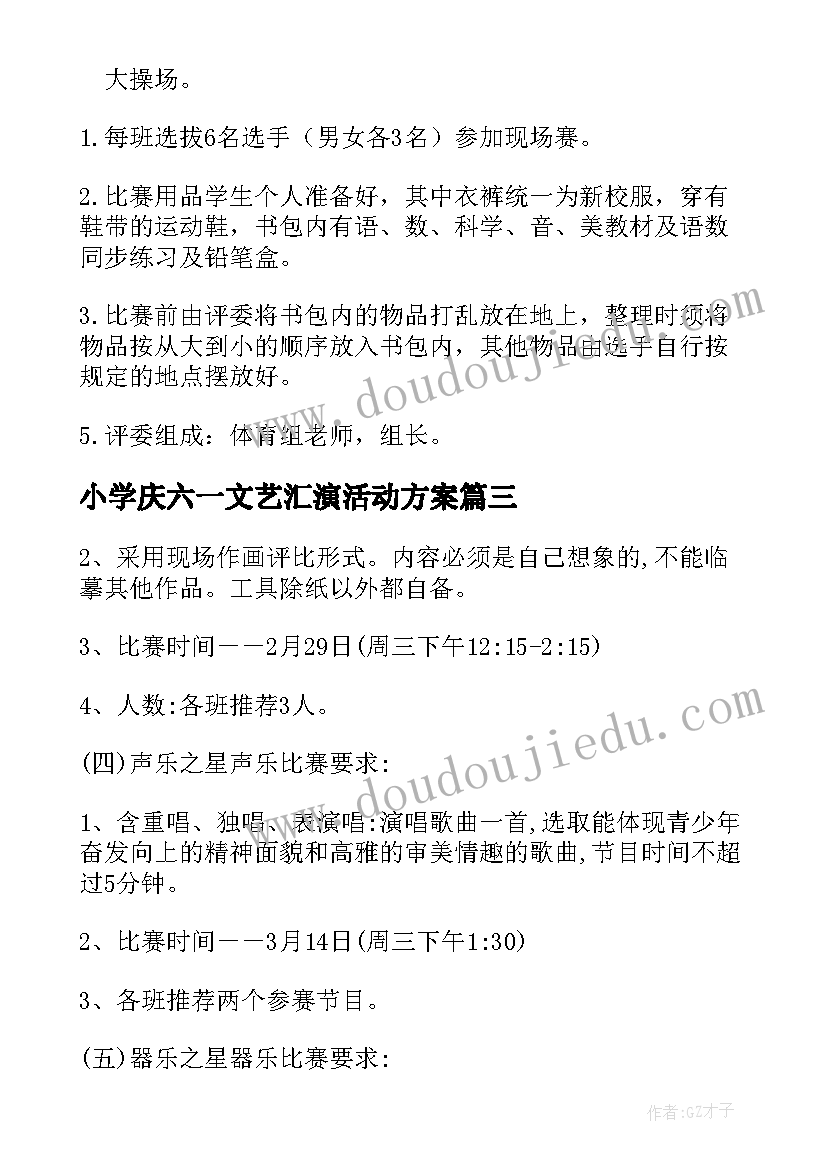 大操场。

1.每班选拔6名选手（男女各3名）参加现场赛。

2.比赛用品学生个人准备好，其中衣裤统一为新校服，穿有鞋带的运动鞋，书包内有语、数、科学、音、美教材及语数同步练习及铅笔盒。

3.比赛前由评委将书包内的物品打乱放在地上，整理时须将物品按从大到小的顺序放入书包内，其他物品由选手自行按规定的地点摆放好。

5.评委组成：体育组老师，组长。

小学庆六一文艺汇演活动方案篇三

2、采用现场作画评比形式。内容必须是自己想象的,不能临摹其他作品。工具除纸以外都自备。

3、比赛时间——2月29日(周三下午12:15-2:15)

4、人数:各班推荐3人。

(四)声乐之星声乐比赛要求:

1、含重唱、独唱、表演唱:演唱歌曲一首,选取能体现青少年奋发向上的精神面貌和高雅的审美情趣的歌曲,节目时间不超过5分钟。

2、比赛时间——3月14日(周三下午1:30)

3、各班推荐两个参赛节目。

(五)器乐之星器乐比赛要求:

www.doudoujiedu.com

www.doudoujiedu.com

作者:GZ才子